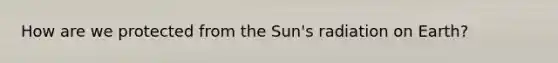 How are we protected from the Sun's radiation on Earth?